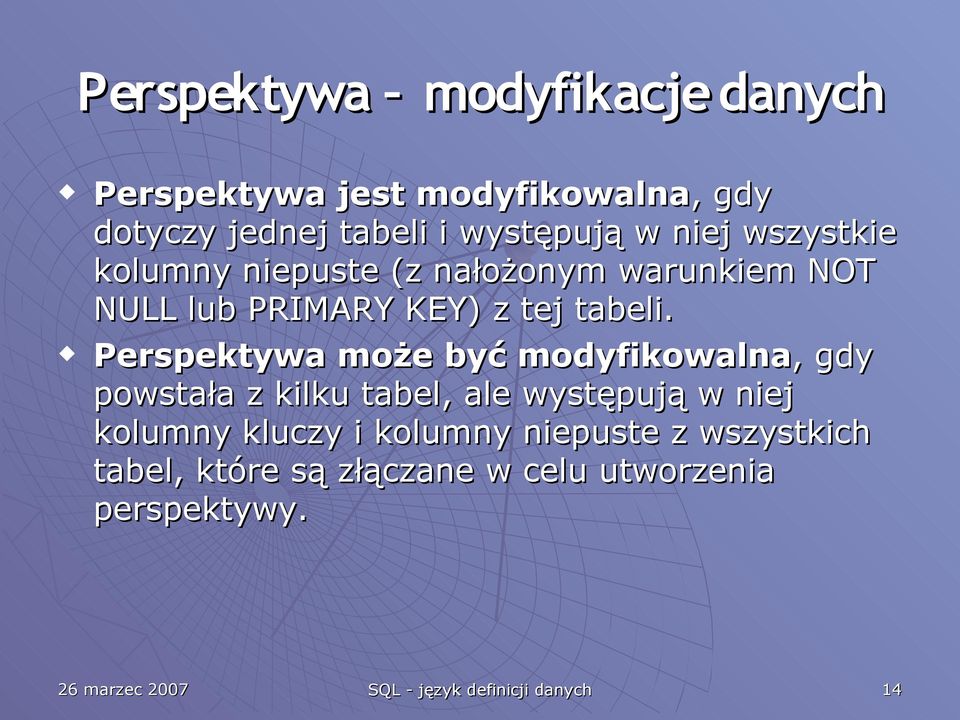 Perspektywa - modyfikacje danych

Perspektywa jest modyfikowalna, gdy dotyczy jednej tabeli i występują w niej wszystkie kolumny niepuste (z nałożonym warunkiem NOT NULL lub PRIMARY KEY) z tej tabeli.

Perspektywa może być modyfikowalna, gdy powstała z kilku tabel, ale występują w niej kolumny kluczy i kolumny niepuste z wszystkich tabel, które są złączane w celu utworzenia perspektywy.

26 marzec 2007

SQL - język definicji danych

14